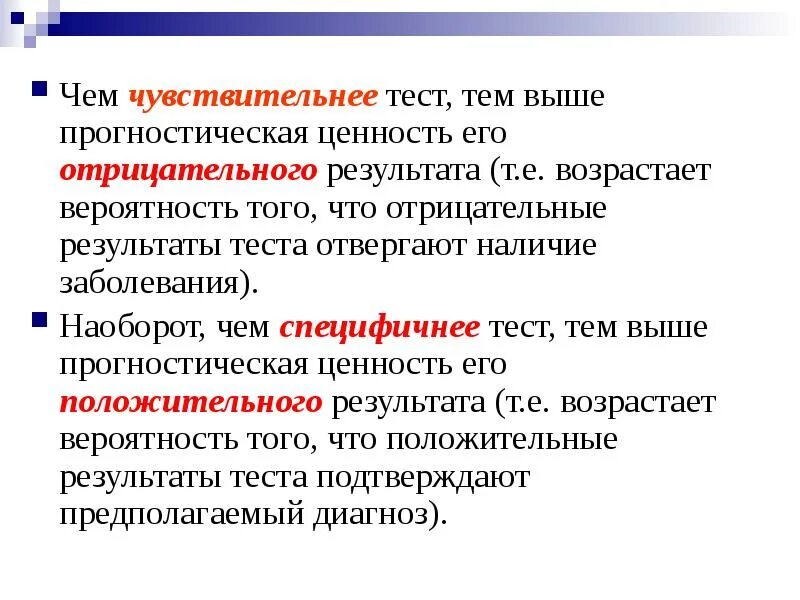 • Чем чувствительнее тест, тем выше прогностическая ценность его отрицательного результата (т.е. возрастает вероятность того, что отрицательные результаты теста отвергают наличие заболевания).

• Наоборот, чем специфичнее тест, тем выше прогностическая ценность его положительного результата (т.е. возрастает вероятность того, что положительные результаты теста подтверждают предполагаемый диагноз).